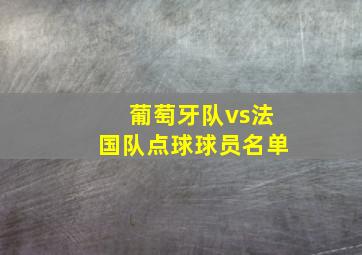 葡萄牙队vs法国队点球球员名单